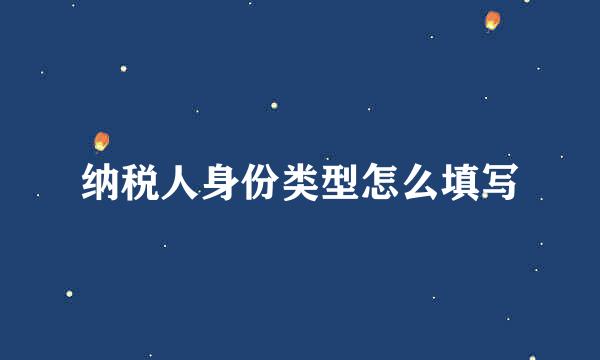 纳税人身份类型怎么填写